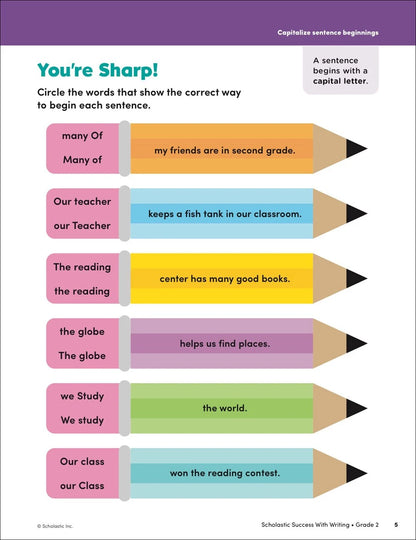 Capitalize sentence beginnings

You're Sharp!

A sentence begins with a capital letter.

Circle the words that show the correct way to begin each sentence.

many Of
Many of
my friends are in second grade.

Our teacher
our Teacher
keeps a fish tank in our classroom.

The reading
the reading
center has many good books.

the globe
The globe
helps us find places.

we Study
We study
the world.

Our class
our Class
won the reading contest.

© Scholastic Inc.

Scholastic Success With Writing • Grade 2 5